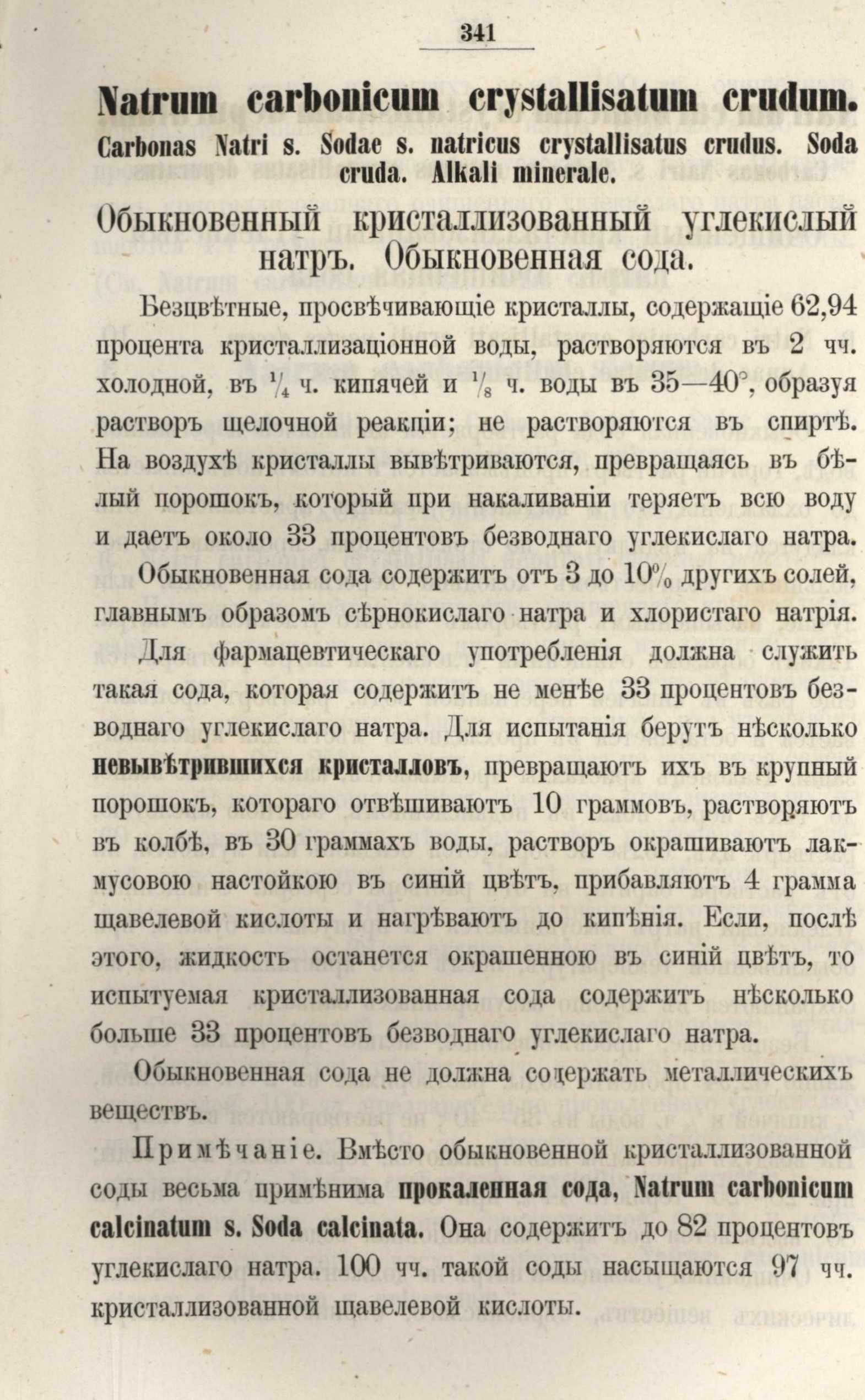 341

Natrum carbonicum crystallisatum crudum.

Carbonas Natri s. Sodae s. natricus crystallisatus crudus. Soda cruda. Alkali minerale.

Обыкновенный кристаллизованный углекислый натръ. Обыкновенная сода.

Безцвѣтные, просвѣчивающіе кристаллы, содержащіе 62,94 процента кристаллизаціонной воды, растворяются въ 2 чч. холодной, въ $\frac{1}{4}$ ч. кипячей и $\frac{1}{8}$ ч. воды въ 35—40°, образуя растворъ щелочной реакціи; не растворяются въ спиртѣ. На воздухѣ кристаллы вывѣтриваются, превращаясь въ бѣлый порошокъ, который при накаливаніи теряетъ всю воду и даетъ около 33 процентовъ безводнаго углекислаго натра.

Обыкновенная сода содержитъ отъ 3 до 10% другихъ солей, главнымъ образомъ сѣрнокислаго натра и хлористаго натрія.

Для фармацевтическаго употребленія должна служить такая сода, которая содержитъ не менѣе 33 процентовъ безводнаго углекислаго натра. Для испытанія берутъ нѣсколько невывѣтрившихся кристалловъ, превращаютъ ихъ въ крупный порошокъ, котораго отвѣшиваютъ 10 граммовъ, растворяютъ въ колбѣ, въ 30 граммахъ воды, растворъ окрашиваютъ лакмусовою настойкою въ синій цвѣтъ, прибавляютъ 4 грамма щавелевой кислоты и нагрѣваютъ до кипѣнія. Если, послѣ этого, жидкость останется окрашенною въ синій цвѣтъ, то испытуемая кристаллизованная сода содержитъ нѣсколько больше 33 процентовъ безводнаго углекислаго натра.

Обыкновенная сода не должна содержать металлическихъ веществъ.

Примѣчаніе. Вмѣсто обыкновенной кристаллизованной соды весьма примѣнима прокаленная сода, Natrum carbonicum calcinatum s. Soda calcinata. Она содержитъ до 82 процентовъ углекислаго натра. 100 чч. такой соды насыщаются 97 чч. кристаллизованной щавелевой кислоты.